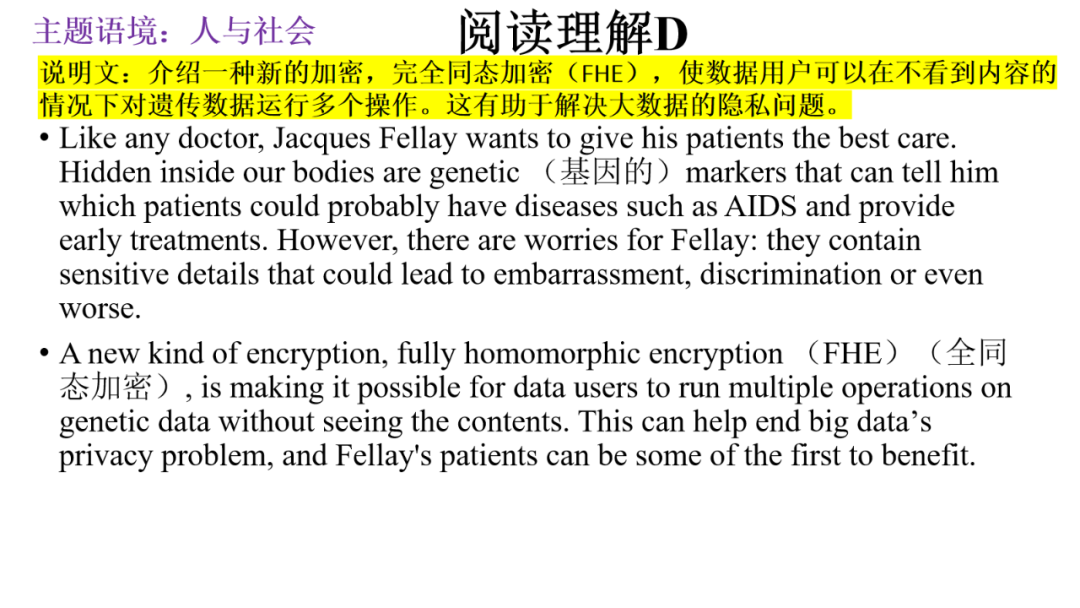 主题语境：人与社会

阅读理解D

说明文：介绍一种新的加密，完全同态加密（FHE），使数据用户可以在不看到内容的情况下对遗传数据运行多个操作。这有助于解决大数据的隐私问题。

• Like any doctor, Jacques Fellay wants to give his patients the best care. Hidden inside our bodies are genetic （基因的）markers that can tell him which patients could probably have diseases such as AIDS and provide early treatments. However, there are worries for Fellay: they contain sensitive details that could lead to embarrassment, discrimination or even worse.

• A new kind of encryption, fully homomorphic encryption （FHE）（全同态加密）, is making it possible for data users to run multiple operations on genetic data without seeing the contents. This can help end big data’s privacy problem, and Fellay's patients can be some of the first to benefit.